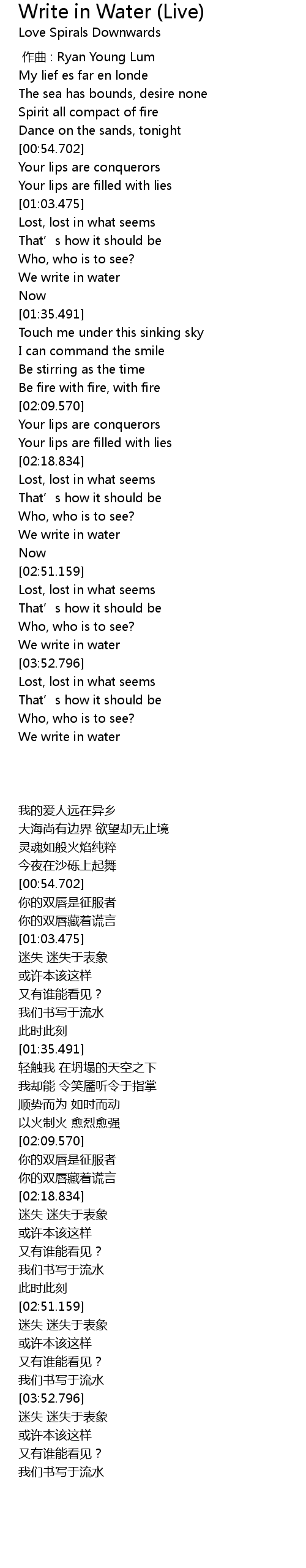 Write in Water (Live)
Love Spirals Downwards

作曲 : Ryan Young Lum
My lief es far en londe
The sea has bounds, desire none
Spirit all compact of fire
Dance on the sands, tonight
[00:54.702]
Your lips are conquerors
Your lips are filled with lies
[01:03.475]
Lost, lost in what seems
That's how it should be
Who, who is to see?
We write in water
Now
[01:35.491]
Touch me under this sinking sky
I can command the smile
Be stirring as the time
Be fire with fire, with fire
[02:09.570]
Your lips are conquerors
Your lips are filled with lies
[02:18.834]
Lost, lost in what seems
That's how it should be
Who, who is to see?
We write in water
Now
[02:51.159]
Lost, lost in what seems
That's how it should be
Who, who is to see?
We write in water
[03:52.796]
Lost, lost in what seems
That's how it should be
Who, who is to see?
We write in water

我的爱人远在异乡
大海尚有边界 欲望却无止境
灵魂如般火焰纯粹
今夜在沙砾上起舞
[00:54.702]
你的双唇是征服者
你的双唇藏着谎言
[01:03.475]
迷失 迷失于表象
或许本该这样
又有谁能看见？
我们书写于流水
此时此刻
[01:35.491]
轻触我 在坍塌的天空之下
我却能 令笑靥听令于指掌
顺势而为 如时而动
以火制火 愈烈愈强
[02:09.570]
你的双唇是征服者
你的双唇藏着谎言
[02:18.834]
迷失 迷失于表象
或许本该这样
又有谁能看见？
我们书写于流水
此时此刻
[02:51.159]
迷失 迷失于表象
或许本该这样
又有谁能看见？
我们书写于流水
[03:52.796]
迷失 迷失于表象
或许本该这样
又有谁能看见？
我们书写于流水